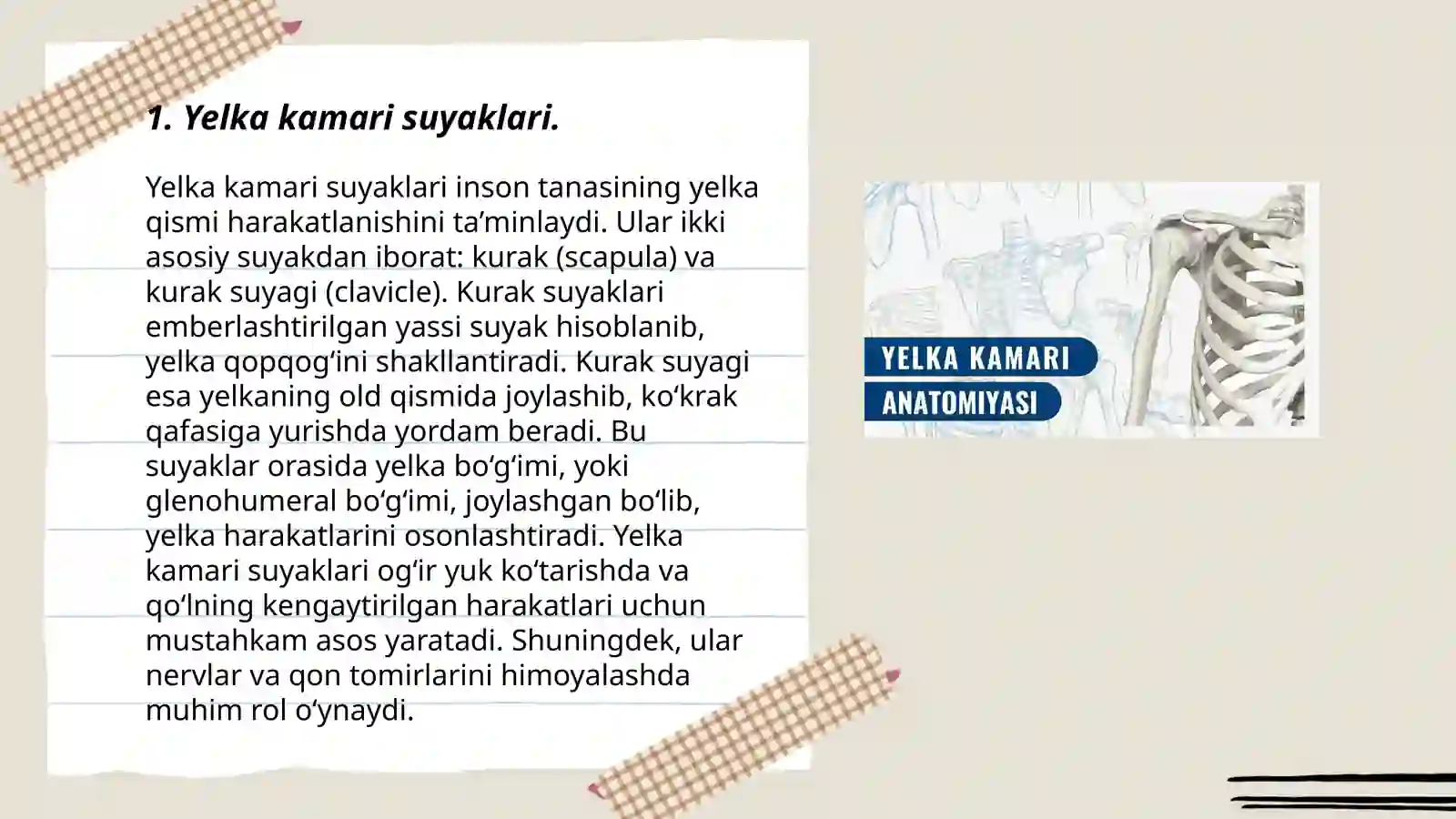 1. Yelka kamari suyaklari.

Yelka kamari suyaklari inson tanasining yelka qismi harakatlanishini ta’minlaydi. Ular ikki asosiy suyakdan iborat: kurak (scapula) va kurak suyagi (clavicle). Kurak suyaklari emberlashtirilgan yassi suyak hisoblanib, yelka qopqog‘ini shakllantiradi. Kurak suyagi esa yelkaning old qismida joylashib, ko‘krak qafasiga yurishda yordam beradi. Bu suyaklar orasida yelka bo‘g‘imi, yoki glenohumeral bo‘g‘imi, joylashgan bo‘lib, yelka harakatlarini osonlashtiradi. Yelka kamari suyaklari og‘ir yuk ko‘tarishda va qo‘lning kengaytirilgan harakatlari uchun mustahkam asos yaratadi. Shuningdek, ular nervlar va qon tomirlarini himoyalashda muhim rol o‘ynaydi.

YELKA KAMARI
ANATOMIYASI